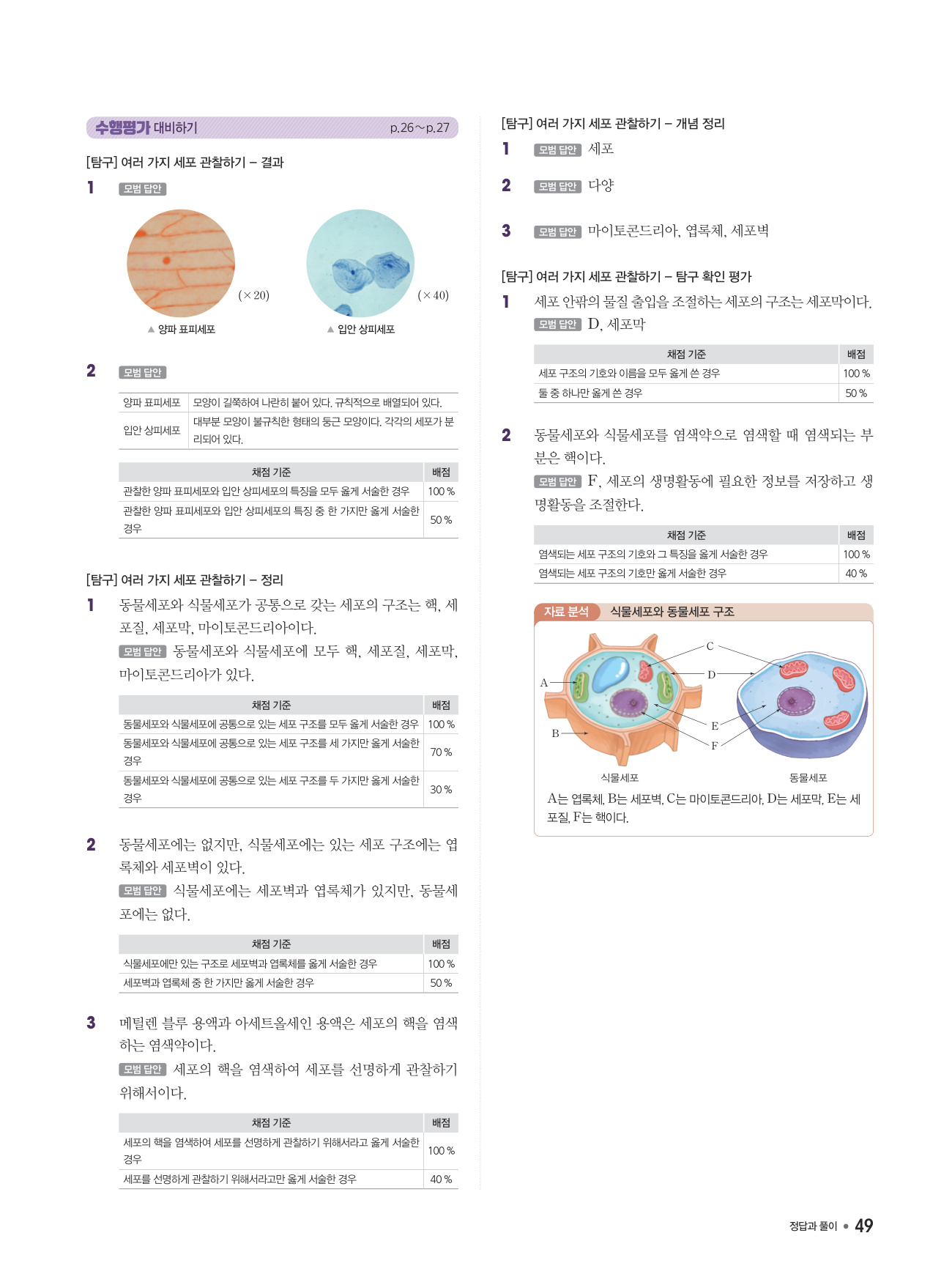 수행평가 대비하기 p.26~p.27

[탐구] 여러 가지 세포 관찰하기 – 결과

1 모범 답안

(×20)
▲ 양파 표피세포

(×40)
▲ 입안 상피세포

2 모범 답안

| 양파 표피세포 | 모양이 길쭉하여 나란히 붙어 있다. 규칙적으로 배열되어 있다. |
|---|---|
| 입안 상피세포 | 대부분 모양이 불규칙한 형태의 둥근 모양이다. 각각의 세포가 분리되어 있다. |

| 채점 기준 | 배점 |
|---|---|
| 관찰한 양파 표피세포와 입안 상피세포의 특징을 모두 옳게 서술한 경우 | 100 % |
| 관찰한 양파 표피세포와 입안 상피세포의 특징 중 한 가지만 옳게 서술한 경우 | 50 % |

[탐구] 여러 가지 세포 관찰하기 – 정리

1 동물세포와 식물세포가 공통으로 갖는 세포의 구조는 핵, 세포질, 세포막, 마이토콘드리아이다.
모범 답안 동물세포와 식물세포에 모두 핵, 세포질, 세포막, 마이토콘드리아가 있다.

| 채점 기준 | 배점 |
|---|---|
| 동물세포와 식물세포에 공통으로 있는 세포 구조를 모두 옳게 서술한 경우 | 100 % |
| 동물세포와 식물세포에 공통으로 있는 세포 구조를 세 가지만 옳게 서술한 경우 | 70 % |
| 동물세포와 식물세포에 공통으로 있는 세포 구조를 두 가지만 옳게 서술한 경우 | 30 % |

2 동물세포에는 없지만, 식물세포에는 있는 세포 구조에는 엽록체와 세포벽이 있다.
모범 답안 식물세포에는 세포벽과 엽록체가 있지만, 동물세포에는 없다.

| 채점 기준 | 배점 |
|---|---|
| 식물세포에만 있는 구조로 세포벽과 엽록체를 옳게 서술한 경우 | 100 % |
| 세포벽과 엽록체 중 한 가지만 옳게 서술한 경우 | 50 % |

3 메틸렌 블루 용액과 아세트올세인 용액은 세포의 핵을 염색하는 염색약이다.
모범 답안 세포의 핵을 염색하여 세포를 선명하게 관찰하기 위해서이다.

| 채점 기준 | 배점 |
|---|---|
| 세포의 핵을 염색하여 세포를 선명하게 관찰하기 위해서라고 옳게 서술한 경우 | 100 % |
| 세포를 선명하게 관찰하기 위해서라고만 옳게 서술한 경우 | 40 % |

[탐구] 여러 가지 세포 관찰하기 – 개념 정리

1 모범 답안 세포

2 모범 답안 다양

3 모범 답안 마이토콘드리아, 엽록체, 세포벽

[탐구] 여러 가지 세포 관찰하기 – 탐구 확인 평가

1 세포 안팎의 물질 출입을 조절하는 세포의 구조는 세포막이다.
모범 답안 D, 세포막

| 채점 기준 | 배점 |
|---|---|
| 세포 구조의 기호와 이름을 모두 옳게 쓴 경우 | 100 % |
| 둘 중 하나만 옳게 쓴 경우 | 50 % |

2 동물세포와 식물세포를 염색약으로 염색할 때 염색되는 부분은 핵이다.
모범 답안 F, 세포의 생명활동에 필요한 정보를 저장하고 생명활동을 조절한다.

| 채점 기준 | 배점 |
|---|---|
| 염색되는 세포 구조의 기호와 그 특징을 옳게 서술한 경우 | 100 % |
| 염색되는 세포 구조의 기호만 옳게 서술한 경우 | 40 % |

자료 분석 식물세포와 동물세포 구조

A
B
C
D
E
F
식물세포
동물세포

A는 엽록체, B는 세포벽, C는 마이토콘드리아, D는 세포막, E는 세포질, F는 핵이다.

정답과 풀이 • 49